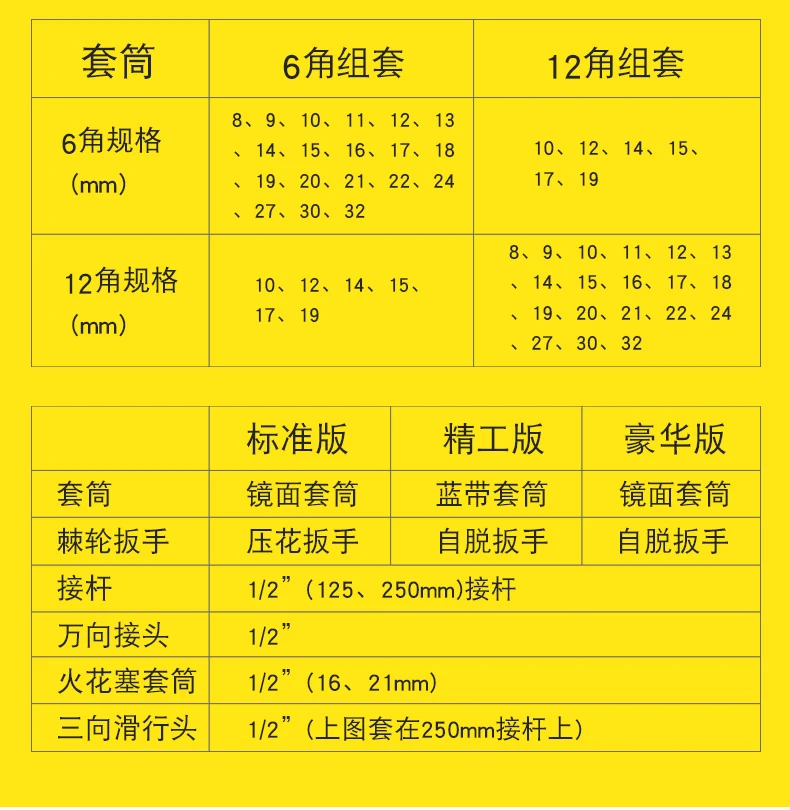 | 套筒 | 6角组套 | 12角组套 |
|---|---|---|
| 6角规格 (mm) | 8、9、10、11、12、13、14、15、16、17、18、19、20、21、22、24、27、30、32 | 10、12、14、15、17、19 |
| 12角规格 (mm) | 10、12、14、15、17、19 | 8、9、10、11、12、13、14、15、16、17、18、19、20、21、22、24、27、30、32 |

| | 标准版 | 精工版 | 豪华版 |
|---|---|---|---|
| 套筒 | 镜面套筒 | 蓝带套筒 | 镜面套筒 |
| 棘轮扳手 | 压花扳手 | 自脱扳手 | 自脱扳手 |
| 接杆 | 1/2”(125、250mm)接杆 | | |
| 万向接头 | 1/2” | | |
| 火花塞套筒 | 1/2”(16、21mm) | | |
| 三向滑行头 | 1/2”(上图套在250mm接杆上) | | |